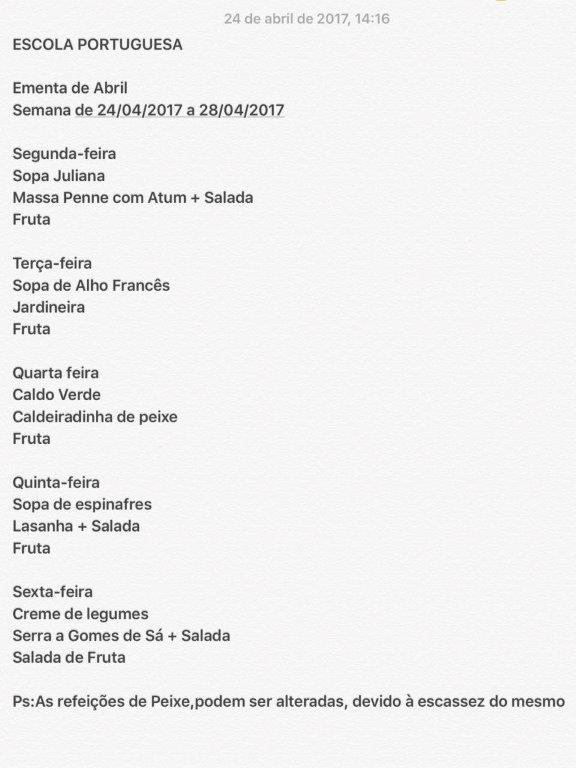 24 de abril de 2017, 14:16

ESCOLA PORTUGUESA

Ementa de Abril
Semana de 24/04/2017 a 28/04/2017

Segunda-feira
Sopa Juliana
Massa Penne com Atum + Salada
Fruta

Terça-feira
Sopa de Alho Francês
Jardineira
Fruta

Quarta feira
Caldo Verde
Caldeiradinha de peixe
Fruta

Quinta-feira
Sopa de espinafres
Lasanha + Salada
Fruta

Sexta-feira
Creme de legumes
Serra a Gomes de Sá + Salada
Salada de Fruta

Ps:As refeições de Peixe,podem ser alteradas, devido à escassez do mesmo